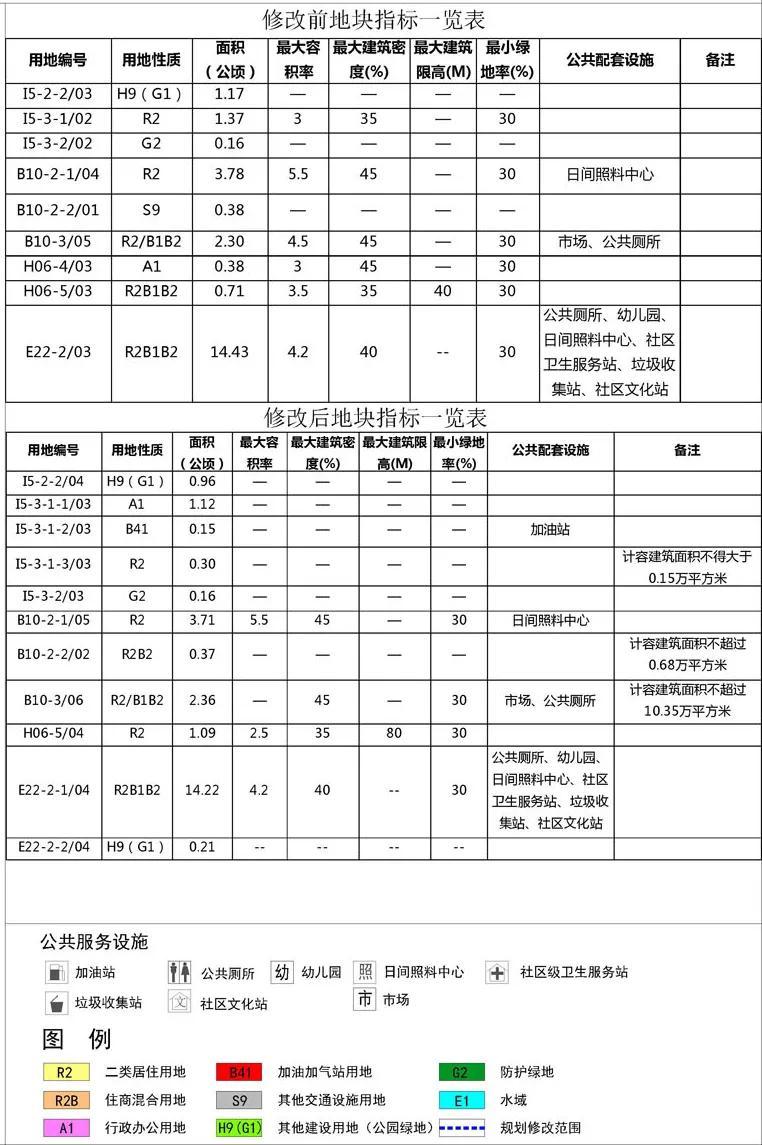 修改前地块指标一览表

| 用地编号 | 用地性质 | 面积（公顷） | 最大容积率 | 最大建筑密度(%) | 最大建筑限高(M) | 最小绿地率(%) | 公共配套设施 | 备注 |
|---|---|---|---|---|---|---|---|---|
| I5-2-2/03 | H9（G1） | 1.17 | — | — | — | — | | |
| I5-3-1/02 | R2 | 1.37 | 3 | 35 | — | 30 | | |
| I5-3-2/02 | G2 | 0.16 | — | — | — | — | | |
| B10-2-1/04 | R2 | 3.78 | 5.5 | 45 | — | 30 | 日间照料中心 | |
| B10-2-2/01 | S9 | 0.38 | — | — | — | — | | |
| B10-3/05 | R2/B1B2 | 2.30 | 4.5 | 45 | — | 30 | 市场、公共厕所 | |
| H06-4/03 | A1 | 0.38 | 3 | 45 | — | 30 | | |
| H06-5/03 | R2B1B2 | 0.71 | 3.5 | 35 | 40 | 30 | | |
| E22-2/03 | R2B1B2 | 14.43 | 4.2 | 40 | -- | 30 | 公共厕所、幼儿园、日间照料中心、社区卫生服务站、垃圾收集站、社区文化站 | |

修改后地块指标一览表

| 用地编号 | 用地性质 | 面积（公顷） | 最大容积率 | 最大建筑密度(%) | 最大建筑限高(M) | 最小绿地率(%) | 公共配套设施 | 备注 |
|---|---|---|---|---|---|---|---|---|
| I5-2-2/04 | H9（G1） | 0.96 | — | — | — | — | | |
| I5-3-1-1/03 | A1 | 1.12 | — | — | — | — | | |
| I5-3-1-2/03 | B41 | 0.15 | — | — | — | — | 加油站 | |
| I5-3-1-3/03 | R2 | 0.30 | — | — | — | — | | 计容建筑面积不得大于0.15万平方米 |
| I5-3-2/03 | G2 | 0.16 | — | — | — | — | | |
| B10-2-1/05 | R2 | 3.71 | 5.5 | 45 | — | 30 | 日间照料中心 | |
| B10-2-2/02 | R2B2 | 0.37 | — | — | — | — | | 计容建筑面积不超过0.68万平方米 |
| B10-3/06 | R2/B1B2 | 2.36 | — | 45 | — | 30 | 市场、公共厕所 | 计容建筑面积不超过10.35万平方米 |
| H06-5/04 | R2 | 1.09 | 2.5 | 35 | 80 | 30 | | |
| E22-2-1/04 | R2B1B2 | 14.22 | 4.2 | 40 | -- | 30 | 公共厕所、幼儿园、日间照料中心、社区卫生服务站、垃圾收集站、社区文化站 | |
| E22-2-2/04 | H9（G1） | 0.21 | -- | -- | -- | -- | | |

公共服务设施
加油站 公共厕所 幼 幼儿园 照 日间照料中心 社区级卫生服务站
垃圾收集站 文 社区文化站 市 市场

图 例
R2 二类居住用地 B41 加油加气站用地 G2 防护绿地
R2B 住商混合用地 S9 其他交通设施用地 E1 水域
A1 行政办公用地 H9(G1) 其他建设用地（公园绿地） 规划修改范围